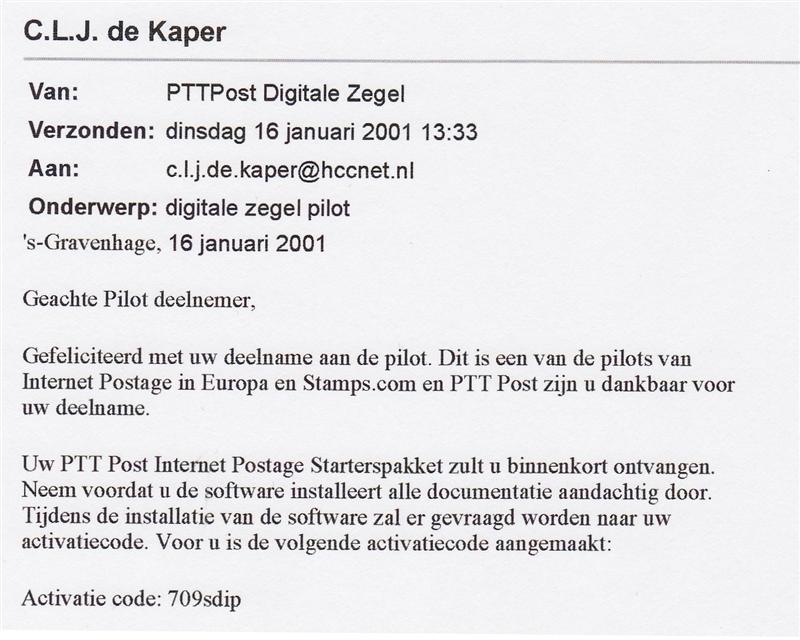 C.L.J. de Kaper

Van: PTTPost Digitale Zegel
Verzonden: dinsdag 16 januari 2001 13:33
Aan: c.l.j.de.kaper@hccnet.nl
Onderwerp: digitale zegel pilot

's-Gravenhage, 16 januari 2001

Geachte Pilot deelnemer,

Gefeliciteerd met uw deelname aan de pilot. Dit is een van de pilots van Internet Postage in Europa en Stamps.com en PTT Post zijn u dankbaar voor uw deelname.

Uw PTT Post Internet Postage Starterspakket zult u binnenkort ontvangen. Neem voordat u de software installeert alle documentatie aandachtig door. Tijdens de installatie van de software zal er gevraagd worden naar uw activatiecode. Voor u is de volgende activatiecode aangemaakt:

Activatie code: 709sdip